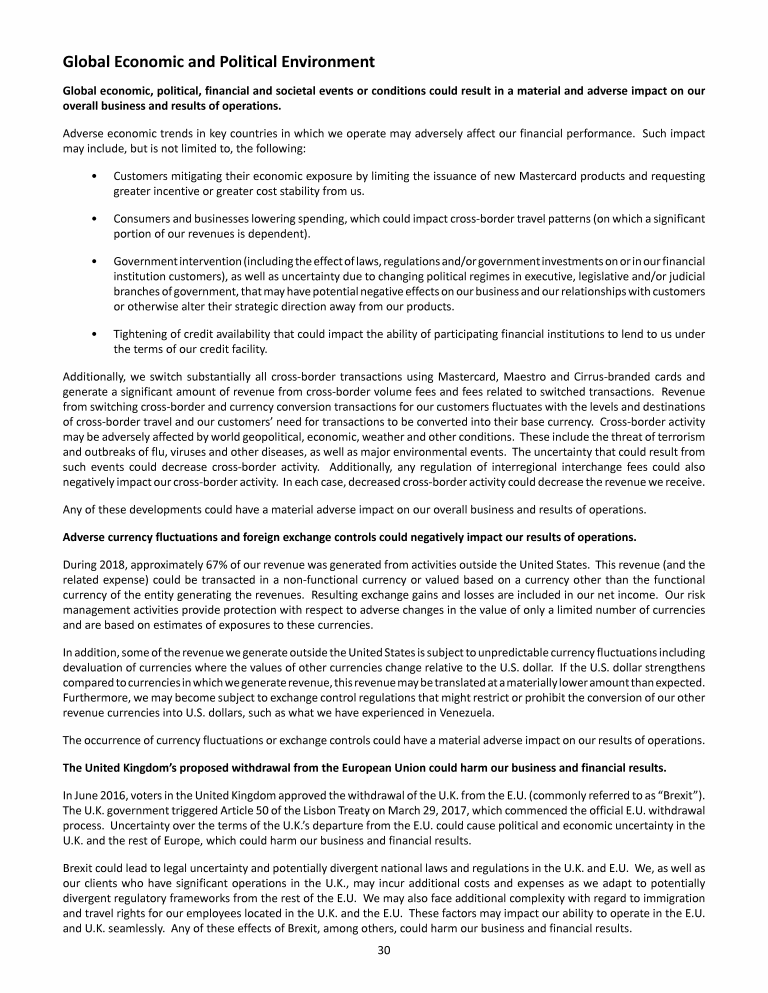 Global Economic and Political Environment

Global economic, political, financial and societal events or conditions could result in a material and adverse impact on our overall business and results of operations.

Adverse economic trends in key countries in which we operate may adversely affect our financial performance. Such impact may include, but is not limited to, the following:

• Customers mitigating their economic exposure by limiting the issuance of new Mastercard products and requesting greater incentive or greater cost stability from us.

• Consumers and businesses lowering spending, which could impact cross-border travel patterns (on which a significant portion of our revenues is dependent).

• Government intervention (including the effect of laws, regulations and/or government investments on or in our financial institution customers), as well as uncertainty due to changing political regimes in executive, legislative and/or judicial branches of government, that may have potential negative effects on our business and our relationships with customers or otherwise alter their strategic direction away from our products.

• Tightening of credit availability that could impact the ability of participating financial institutions to lend to us under the terms of our credit facility.

Additionally, we switch substantially all cross-border transactions using Mastercard, Maestro and Cirrus-branded cards and generate a significant amount of revenue from cross-border volume fees and fees related to switched transactions. Revenue from switching cross-border and currency conversion transactions for our customers fluctuates with the levels and destinations of cross-border travel and our customers' need for transactions to be converted into their base currency. Cross-border activity may be adversely affected by world geopolitical, economic, weather and other conditions. These include the threat of terrorism and outbreaks of flu, viruses and other diseases, as well as major environmental events. The uncertainty that could result from such events could decrease cross-border activity. Additionally, any regulation of interregional interchange fees could also negatively impact our cross-border activity. In each case, decreased cross-border activity could decrease the revenue we receive.

Any of these developments could have a material adverse impact on our overall business and results of operations.

Adverse currency fluctuations and foreign exchange controls could negatively impact our results of operations.

During 2018, approximately 67% of our revenue was generated from activities outside the United States. This revenue (and the related expense) could be transacted in a non-functional currency or valued based on a currency other than the functional currency of the entity generating the revenues. Resulting exchange gains and losses are included in our net income. Our risk management activities provide protection with respect to adverse changes in the value of only a limited number of currencies and are based on estimates of exposures to these currencies.

In addition, some of the revenue we generate outside the United States is subject to unpredictable currency fluctuations including devaluation of currencies where the values of other currencies change relative to the U.S. dollar. If the U.S. dollar strengthens compared to currencies in which we generate revenue, this revenue may be translated at a materially lower amount than expected. Furthermore, we may become subject to exchange control regulations that might restrict or prohibit the conversion of our other revenue currencies into U.S. dollars, such as what we have experienced in Venezuela.

The occurrence of currency fluctuations or exchange controls could have a material adverse impact on our results of operations.

The United Kingdom's proposed withdrawal from the European Union could harm our business and financial results.

In June 2016, voters in the United Kingdom approved the withdrawal of the U.K. from the E.U. (commonly referred to as "Brexit"). The U.K. government triggered Article 50 of the Lisbon Treaty on March 29, 2017, which commenced the official E.U. withdrawal process. Uncertainty over the terms of the U.K.'s departure from the E.U. could cause political and economic uncertainty in the U.K. and the rest of Europe, which could harm our business and financial results.

Brexit could lead to legal uncertainty and potentially divergent national laws and regulations in the U.K. and E.U. We, as well as our clients who have significant operations in the U.K., may incur additional costs and expenses as we adapt to potentially divergent regulatory frameworks from the rest of the E.U. We may also face additional complexity with regard to immigration and travel rights for our employees located in the U.K. and the E.U. These factors may impact our ability to operate in the E.U. and U.K. seamlessly. Any of these effects of Brexit, among others, could harm our business and financial results.

30